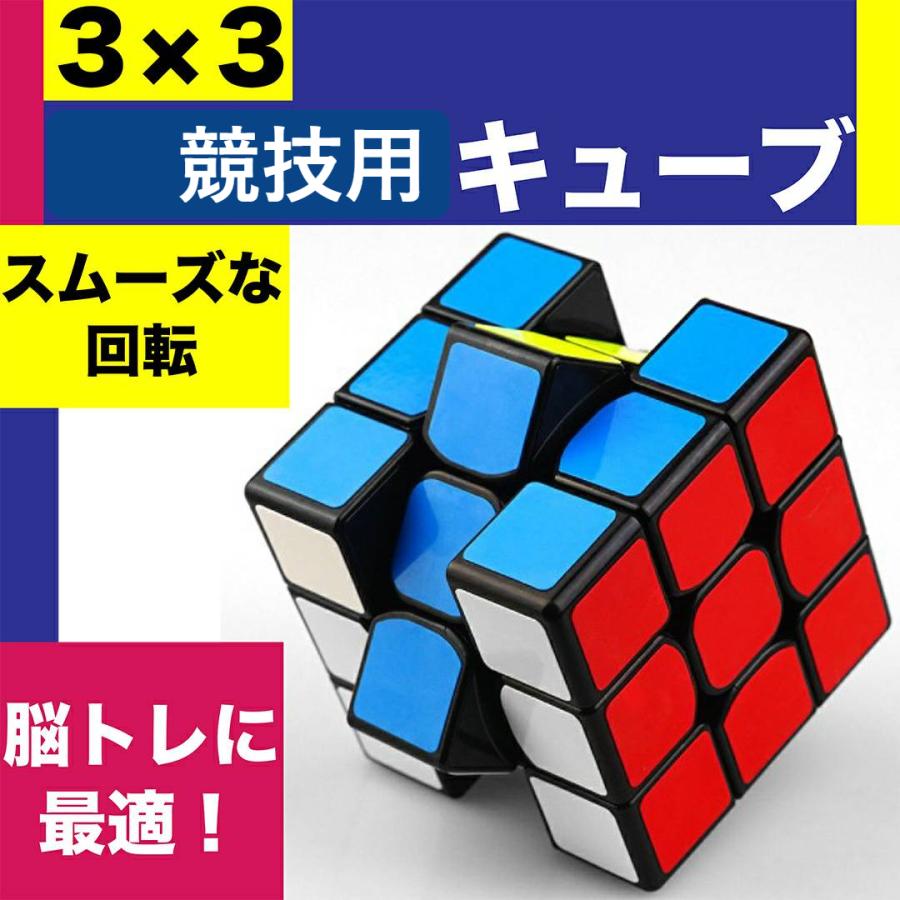 3×3

競技用 キューブ

スムーズな回転

脳トレに最適！